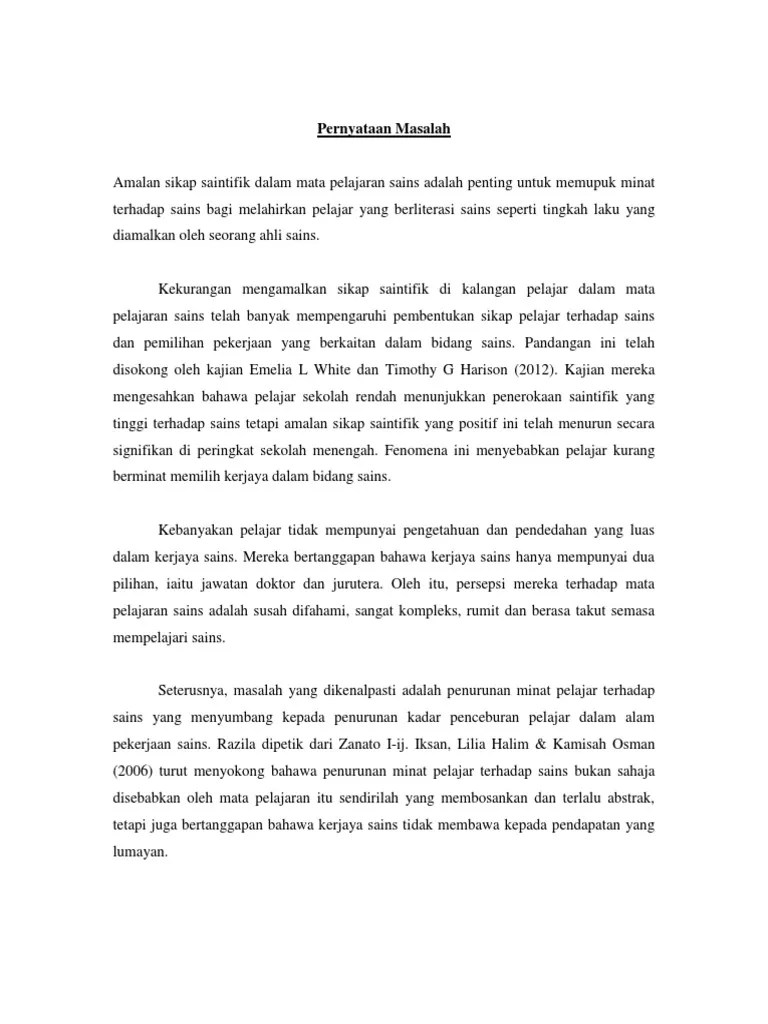 Pernyataan Masalah

Amalan sikap saintifik dalam mata pelajaran sains adalah penting untuk memupuk minat terhadap sains bagi melahirkan pelajar yang berliterasi sains seperti tingkah laku yang diamalkan oleh seorang ahli sains.

Kekurangan mengamalkan sikap saintifik di kalangan pelajar dalam mata pelajaran sains telah banyak mempengaruhi pembentukan sikap pelajar terhadap sains dan pemilihan pekerjaan yang berkaitan dalam bidang sains. Pandangan ini telah disokong oleh kajian Emelia L White dan Timothy G Harison (2012). Kajian mereka mengesahkan bahawa pelajar sekolah rendah menunjukkan penerokaan saintifik yang tinggi terhadap sains tetapi amalan sikap saintifik yang positif ini telah menurun secara signifikan di peringkat sekolah menengah. Fenomena ini menyebabkan pelajar kurang berminat memilih kerjaya dalam bidang sains.

Kebanyakan pelajar tidak mempunyai pengetahuan dan pendedahan yang luas dalam kerjaya sains. Mereka bertanggapan bahawa kerjaya sains hanya mempunyai dua pilihan, iaitu jawatan doktor dan jurutera. Oleh itu, persepsi mereka terhadap mata pelajaran sains adalah susah difahami, sangat kompleks, rumit dan berasa takut semasa mempelajari sains.

Seterusnya, masalah yang dikenalpasti adalah penurunan minat pelajar terhadap sains yang menyumbang kepada penurunan kadar penceburan pelajar dalam alam pekerjaan sains. Razila dipetik dari Zanato I-ij. Iksan, Lilia Halim & Kamisah Osman (2006) turut menyokong bahawa penurunan minat pelajar terhadap sains bukan sahaja disebabkan oleh mata pelajaran itu sendirilah yang membosankan dan terlalu abstrak, tetapi juga bertanggapan bahawa kerjaya sains tidak membawa kepada pendapatan yang lumayan.